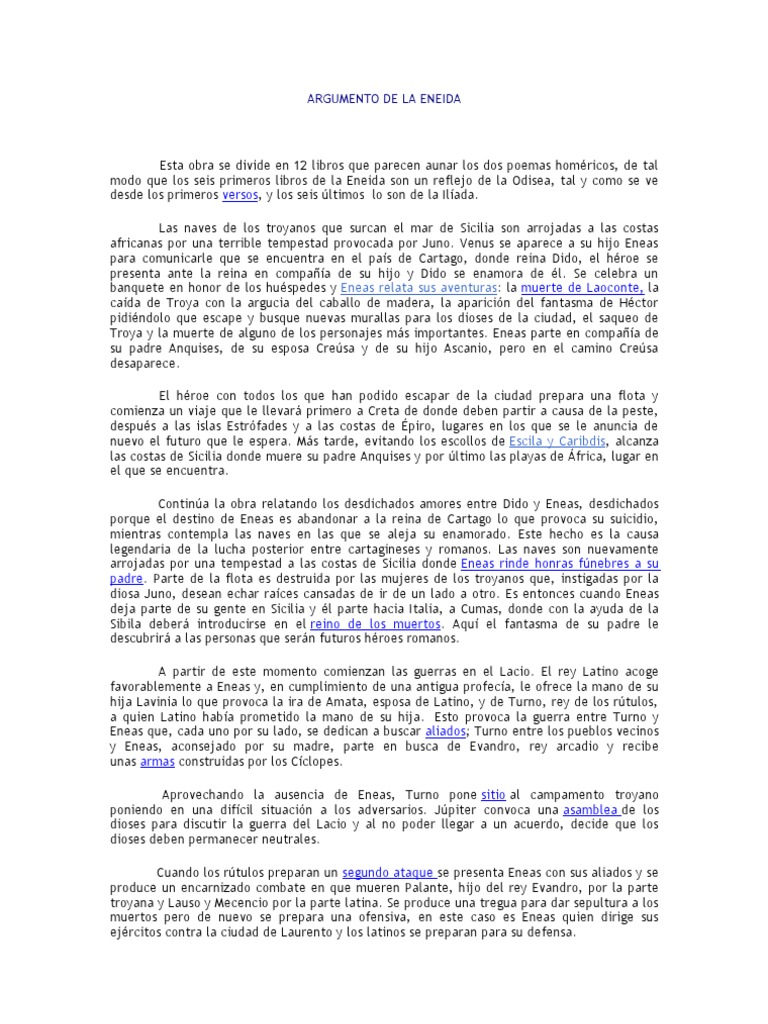 ARGUMENTO DE LA ENEIDA

Esta obra se divide en 12 libros que parecen aunar los dos poemas homéricos, de tal modo que los seis primeros libros de la Eneida son un reflejo de la Odisea, tal y como se ve desde los primeros versos, y los seis últimos lo son de la Ilíada.

Las naves de los troyanos que surcan el mar de Sicilia son arrojadas a las costas africanas por una terrible tempestad provocada por Juno. Venus se aparece a su hijo Eneas para comunicarle que se encuentra en el país de Cartago, donde reina Dido, el héroe se presenta ante la reina en compañía de su hijo y Dido se enamora de él. Se celebra un banquete en honor de los huéspedes y Eneas relata sus aventuras: la muerte de Laoconte, la caída de Troya con la argucia del caballo de madera, la aparición del fantasma de Héctor pidiéndolo que escape y busque nuevas murallas para los dioses de la ciudad, el saqueo de Troya y la muerte de alguno de los personajes más importantes. Eneas parte en compañía de su padre Anquises, de su esposa Creúsa y de su hijo Ascanio, pero en el camino Creúsa desaparece.

El héroe con todos los que han podido escapar de la ciudad prepara una flota y comienza un viaje que le llevará primero a Creta de donde deben partir a causa de la peste, después a las islas Estrófades y a las costas de Épiro, lugares en los que se le anuncia de nuevo el futuro que le espera. Más tarde, evitando los escollos de Escila y Caribdis, alcanza las costas de Sicilia donde muere su padre Anquises y por último las playas de África, lugar en el que se encuentra.

Continúa la obra relatando los desdichados amores entre Dido y Eneas, desdichados porque el destino de Eneas es abandonar a la reina de Cartago lo que provoca su suicidio, mientras contempla las naves en las que se aleja su enamorado. Este hecho es la causa legendaria de la lucha posterior entre cartagineses y romanos. Las naves son nuevamente arrojadas por una tempestad a las costas de Sicilia donde Eneas rinde honras fúnebres a su padre. Parte de la flota es destruida por las mujeres de los troyanos que, instigadas por la diosa Juno, desean echar raíces cansadas de ir de un lado a otro. Es entonces cuando Eneas deja parte de su gente en Sicilia y él parte hacia Italia, a Cumas, donde con la ayuda de la Sibila deberá introducirse en el reino de los muertos. Aquí el fantasma de su padre le descubrirá a las personas que serán futuros héroes romanos.

A partir de este momento comienzan las guerras en el Lacio. El rey Latino acoge favorablemente a Eneas y, en cumplimiento de una antigua profecía, le ofrece la mano de su hija Lavinia lo que provoca la ira de Amata, esposa de Latino, y de Turno, rey de los rútulos, a quien Latino había prometido la mano de su hija. Esto provoca la guerra entre Turno y Eneas que, cada uno por su lado, se dedican a buscar aliados; Turno entre los pueblos vecinos y Eneas, aconsejado por su madre, parte en busca de Evandro, rey arcadio y recibe unas armas construidas por los Cíclopes.

Aprovechando la ausencia de Eneas, Turno pone sitio al campamento troyano poniendo en una difícil situación a los adversarios. Júpiter convoca una asamblea de los dioses para discutir la guerra del Lacio y al no poder llegar a un acuerdo, decide que los dioses deben permanecer neutrales.

Cuando los rútulos preparan un segundo ataque se presenta Eneas con sus aliados y se produce un encarnizado combate en que mueren Palante, hijo del rey Evandro, por la parte troyana y Lauso y Mecencio por la parte latina. Se produce una tregua para dar sepultura a los muertos pero de nuevo se prepara una ofensiva, en este caso es Eneas quien dirige sus ejércitos contra la ciudad de Laurento y los latinos se preparan para su defensa.